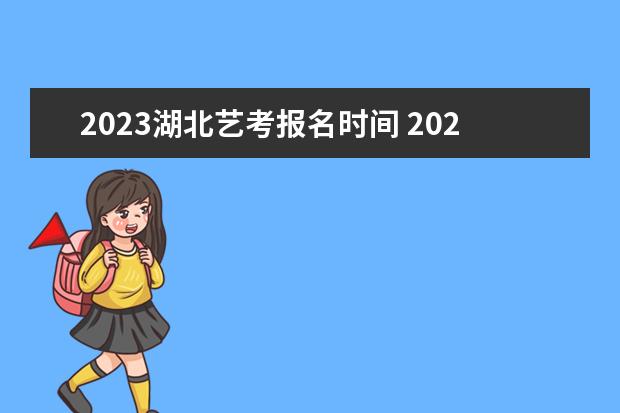 2023湖北艺考报名时间 202